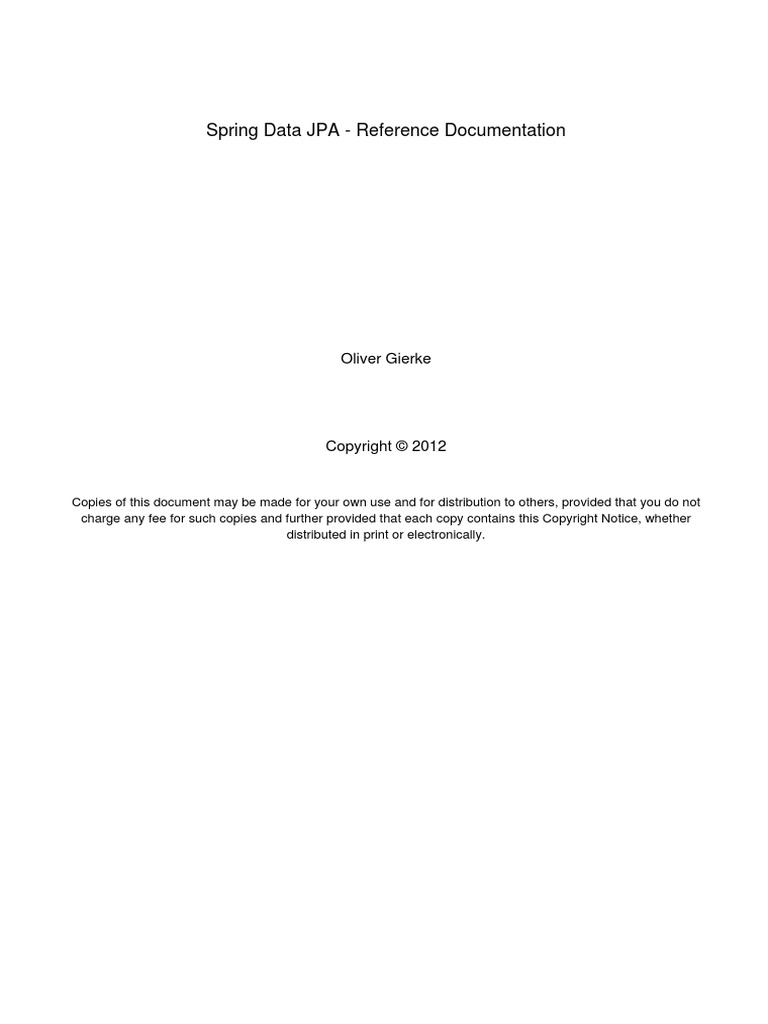 Spring Data JPA - Reference Documentation

Oliver Gierke

Copyright © 2012

Copies of this document may be made for your own use and for distribution to others, provided that you do not charge any fee for such copies and further provided that each copy contains this Copyright Notice, whether distributed in print or electronically.